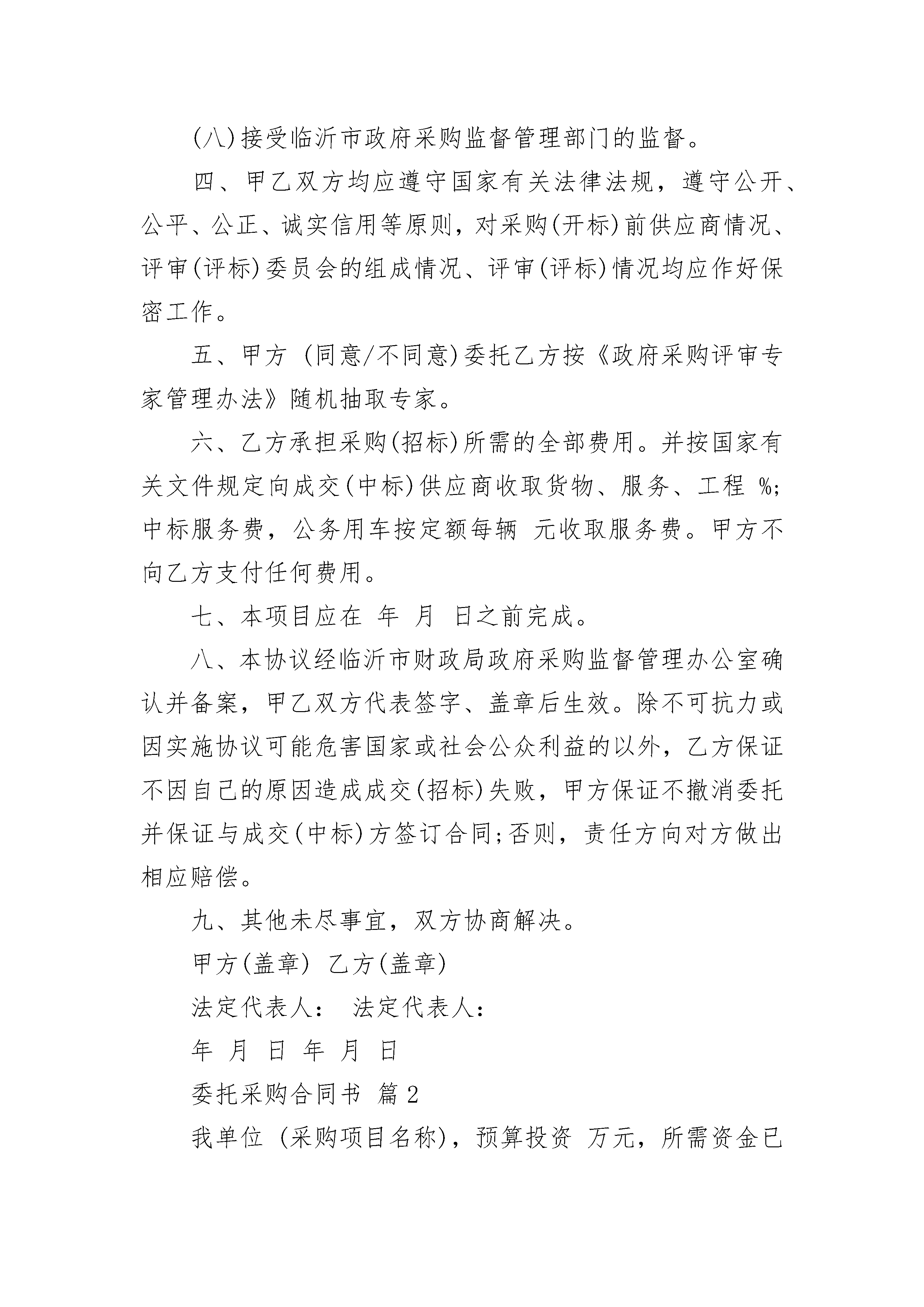 (八)接受临沂市政府采购监督管理部门的监督。

四、甲乙双方均应遵守国家有关法律法规，遵守公开、公平、公正、诚实信用等原则，对采购(开标)前供应商情况、评审(评标)委员会的组成情况、评审(评标)情况均应作好保密工作。

五、甲方 (同意/不同意)委托乙方按《政府采购评审专家管理办法》随机抽取专家。

六、乙方承担采购(招标)所需的全部费用。并按国家有关文件规定向成交(中标)供应商收取货物、服务、工程 %;中标服务费，公务用车按定额每辆 元收取服务费。甲方不向乙方支付任何费用。

七、本项目应在 年 月 日之前完成。

八、本协议经临沂市财政局政府采购监督管理办公室确认并备案，甲乙双方代表签字、盖章后生效。除不可抗力或因实施协议可能危害国家或社会公众利益的以外，乙方保证不因自己的原因造成成交(招标)失败，甲方保证不撤消委托并保证与成交(中标)方签订合同;否则，责任方向对方做出相应赔偿。

九、其他未尽事宜，双方协商解决。

甲方(盖章) 乙方(盖章)

法定代表人： 法定代表人：

年 月 日 年 月 日

委托采购合同书 篇2

我单位 (采购项目名称)，预算投资 万元，所需资金已